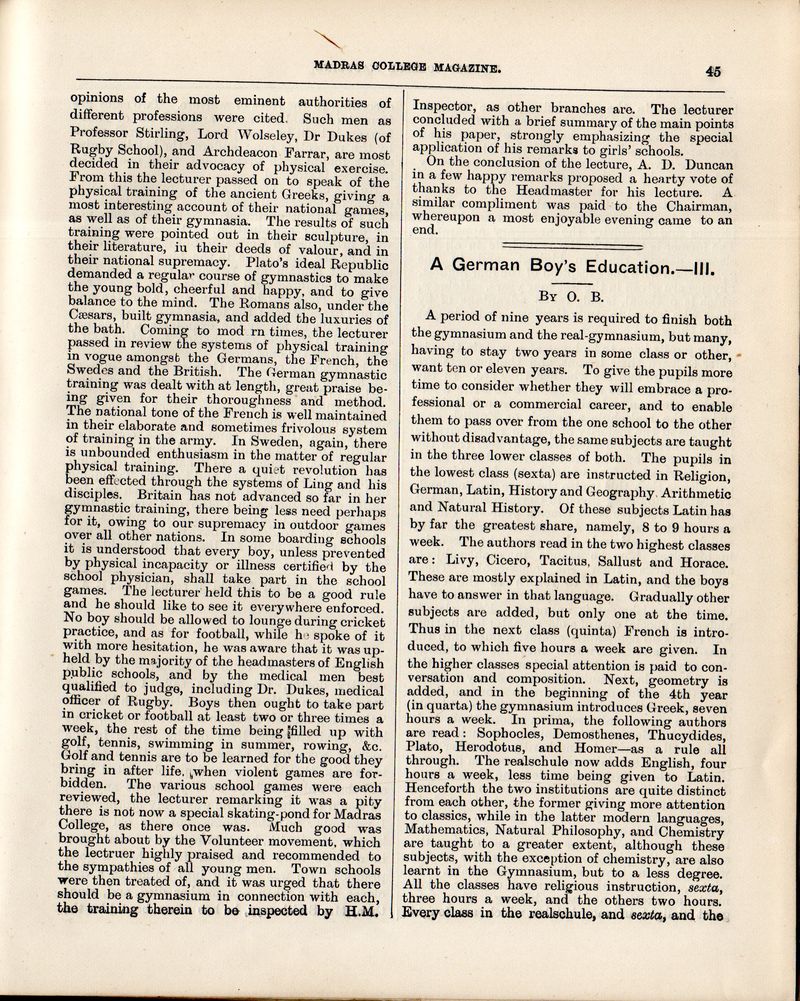 MADRAS COLLEGE MAGAZINE.

45

opinions of the most eminent authorities of different professions were cited. Such men as Professor Stirling, Lord Wolseley, Dr Dukes (of Rugby School), and Archdeacon Farrar, are most decided in their advocacy of physical exercise. From this the lecturer passed on to speak of the physical training of the ancient Greeks, giving a most interesting account of their national games, as well as of their gymnasia. The results of such training were pointed out in their sculpture, in their literature, iu their deeds of valour, and in their national supremacy. Plato's ideal Republic demanded a regular course of gymnastics to make the young bold, cheerful and happy, and to give balance to the mind. The Romans also, under the Cæsars, built gymnasia, and added the luxuries of the bath. Coming to mod rn times, the lecturer passed in review the systems of physical training in vogue amongst the Germans, the French, the Swedes and the British. The German gymnastic training was dealt with at length, great praise being given for their thoroughness and method. The national tone of the French is well maintained in their elaborate and sometimes frivolous system of training in the army. In Sweden, again, there is unbounded enthusiasm in the matter of regular physical training. There a quiet revolution has been effected through the systems of Ling and his disciples. Britain has not advanced so far in her gymnastic training, there being less need perhaps for it, owing to our supremacy in outdoor games over all other nations. In some boarding schools it is understood that every boy, unless prevented by physical incapacity or illness certified by the school physician, shall take part in the school games. The lecturer held this to be a good rule and he should like to see it everywhere enforced. No boy should be allowed to lounge during cricket practice, and as for football, while he spoke of it with more hesitation, he was aware that it was upheld by the majority of the headmasters of English public schools, and by the medical men best qualified to judge, including Dr. Dukes, medical officer of Rugby. Boys then ought to take part in cricket or football at least two or three times a week, the rest of the time being filled up with golf, tennis, swimming in summer, rowing, &c. Golf and tennis are to be learned for the good they bring in after life, when violent games are forbidden. The various school games were each reviewed, the lecturer remarking it was a pity there is not now a special skating-pond for Madras College, as there once was. Much good was brought about by the Volunteer movement, which the lectruer highly praised and recommended to the sympathies of all young men. Town schools were then treated of, and it was urged that there should be a gymnasium in connection with each, the training therein to be inspected by H.M. Inspector, as other branches are. The lecturer concluded with a brief summary of the main points of his paper, strongly emphasizing the special application of his remarks to girls' schools.

On the conclusion of the lecture, A. D. Duncan in a few happy remarks proposed a hearty vote of thanks to the Headmaster for his lecture. A similar compliment was paid to the Chairman, whereupon a most enjoyable evening came to an end.

A German Boy's Education.—III.

By O. B.

A period of nine years is required to finish both the gymnasium and the real-gymnasium, but many, having to stay two years in some class or other, want ten or eleven years. To give the pupils more time to consider whether they will embrace a professional or a commercial career, and to enable them to pass over from the one school to the other without disadvantage, the same subjects are taught in the three lower classes of both. The pupils in the lowest class (sexta) are instructed in Religion, German, Latin, History and Geography. Arithmetic and Natural History. Of these subjects Latin has by far the greatest share, namely, 8 to 9 hours a week. The authors read in the two highest classes are: Livy, Cicero, Tacitus, Sallust and Horace. These are mostly explained in Latin, and the boys have to answer in that language. Gradually other subjects are added, but only one at the time. Thus in the next class (quinta) French is introduced, to which five hours a week are given. In the higher classes special attention is paid to conversation and composition. Next, geometry is added, and in the beginning of the 4th year (in quarta) the gymnasium introduces Greek, seven hours a week. In prima, the following authors are read: Sophocles, Demosthenes, Thucydides, Plato, Herodotus, and Homer—as a rule all through. The realschule now adds English, four hours a week, less time being given to Latin. Henceforth the two institutions are quite distinct from each other, the former giving more attention to classics, while in the latter modern languages, Mathematics, Natural Philosophy, and Chemistry are taught to a greater extent, although these subjects, with the exception of chemistry, are also learnt in the Gymnasium, but to a less degree. All the classes have religious instruction, sexta, three hours a week, and the others two hours. Every class in the realschule, and sexta, and the